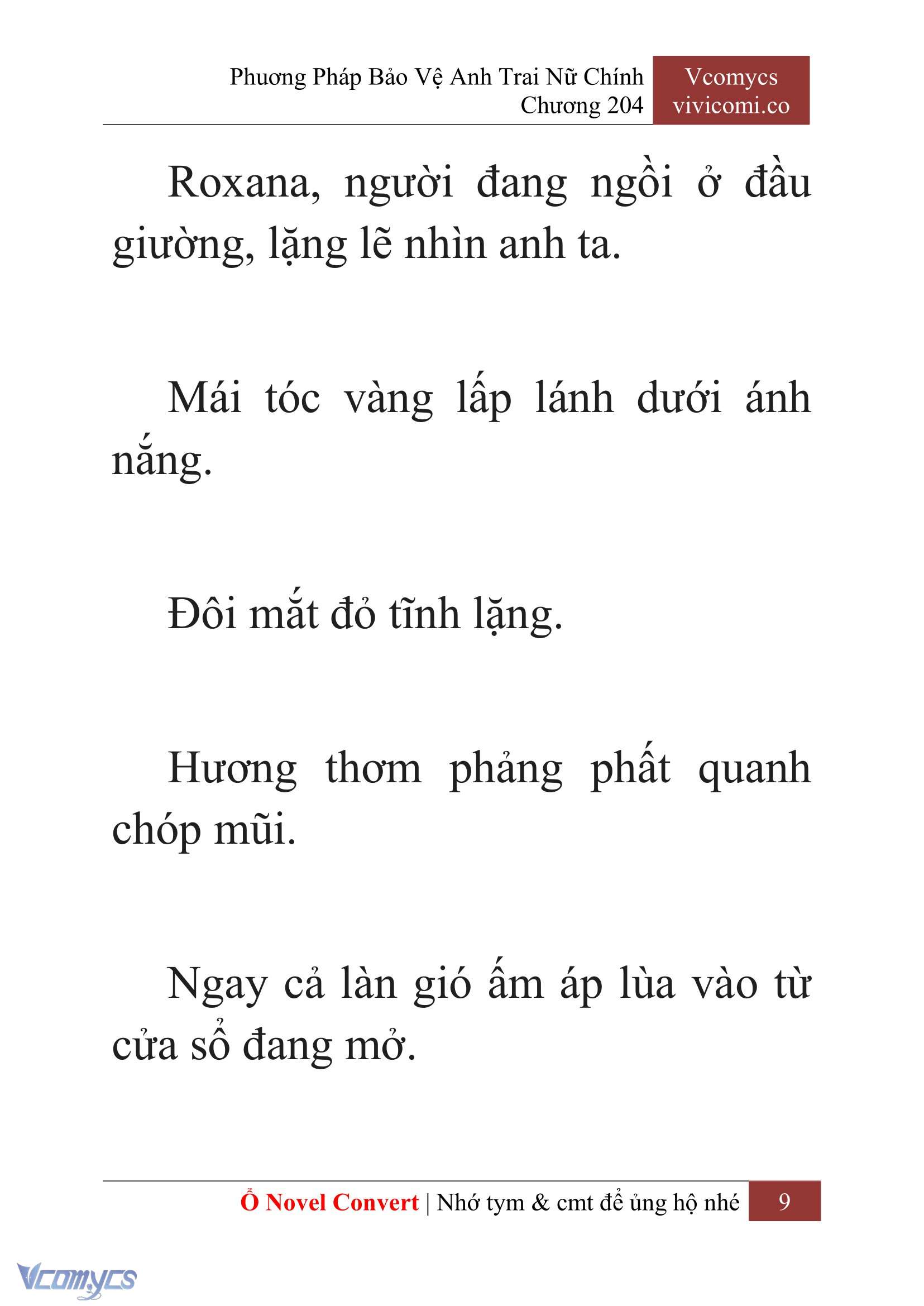 Phương Pháp Bảo Vệ Anh Trai Nữ Chính
Chương 204

Vcomycs
vivicomi.co

Roxana, người đang ngồi ở đầu giường, lặng lẽ nhìn anh ta.

Mái tóc vàng lấp lánh dưới ánh nắng.

Đôi mắt đỏ tĩnh lặng.

Hương thơm phảng phất quanh chóp mũi.

Ngay cả làn gió ấm áp lùa vào từ cửa sổ đang mở.

Ổ Novel Convert | Nhớ tym & cmt để ủng hộ nhé

9

Vcomycs